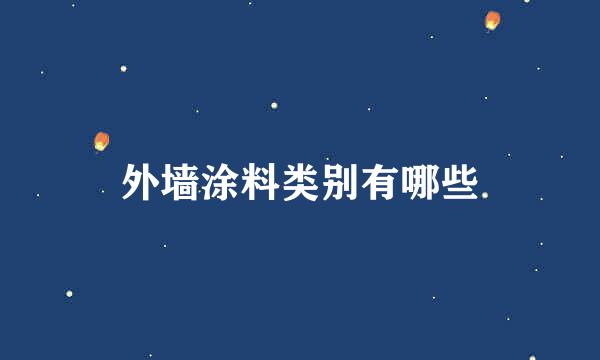 外墙涂料类别有哪些